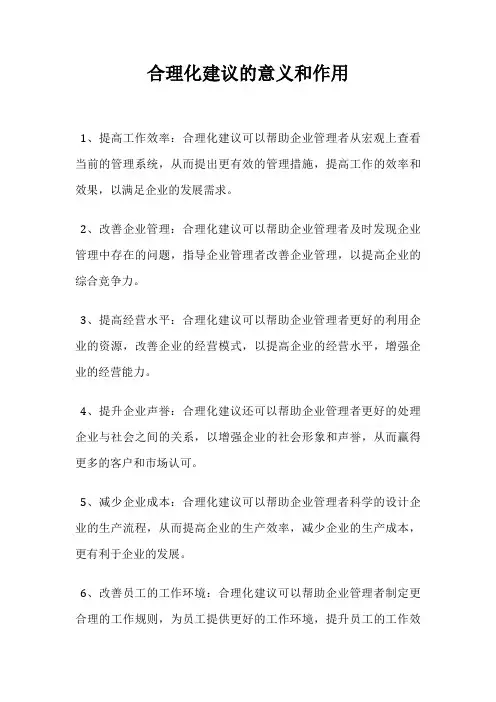 合理化建议的意义和作用

1、提高工作效率：合理化建议可以帮助企业管理者从宏观上查看当前的管理系统，从而提出更有效的管理措施，提高工作的效率和效果，以满足企业的发展需求。

2、改善企业管理：合理化建议可以帮助企业管理者及时发现企业管理中存在的问题，指导企业管理者改善企业管理，以提高企业的综合竞争力。

3、提高经营水平：合理化建议可以帮助企业管理者更好的利用企业的资源，改善企业的经营模式，以提高企业的经营水平，增强企业的经营能力。

4、提升企业声誉：合理化建议还可以帮助企业管理者更好的处理企业与社会之间的关系，以增强企业的社会形象和声誉，从而赢得更多的客户和市场认可。

5、减少企业成本：合理化建议可以帮助企业管理者科学的设计企业的生产流程，从而提高企业的生产效率，减少企业的生产成本，更有利于企业的发展。

6、改善员工的工作环境：合理化建议可以帮助企业管理者制定更合理的工作规则，为员工提供更好的工作环境，提升员工的工作效